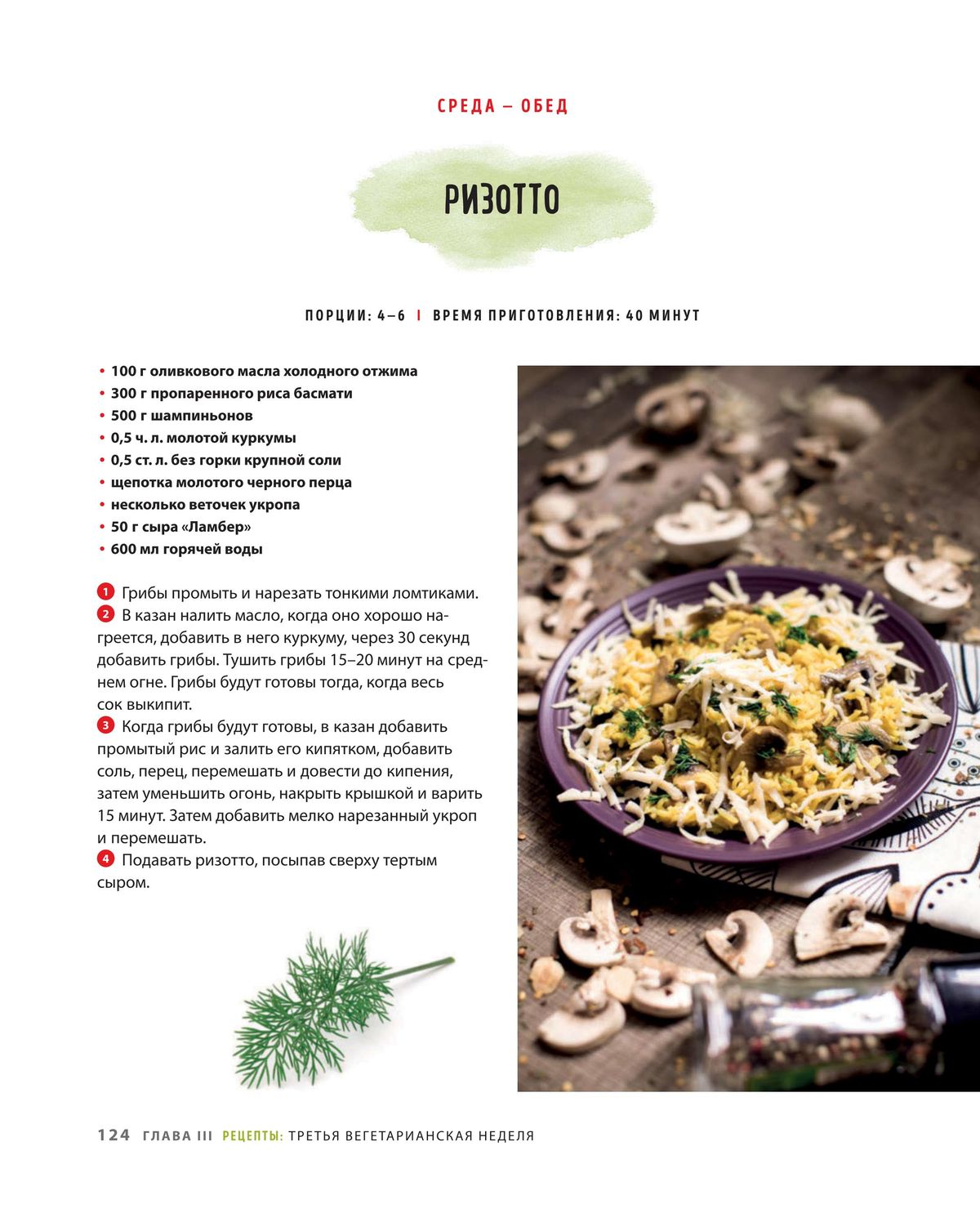 СРЕДА – ОБЕД

РИЗОТТО

ПОРЦИИ: 4–6 | ВРЕМЯ ПРИГОТОВЛЕНИЯ: 40 МИНУТ

• 100 г оливкового масла холодного отжима
• 300 г пропаренного риса басмати
• 500 г шампиньонов
• 0,5 ч. л. молотой куркумы
• 0,5 ст. л. без горки крупной соли
• щепотка молотого черного перца
• несколько веточек укропа
• 50 г сыра «Ламбер»
• 600 мл горячей воды

1 Грибы промыть и нарезать тонкими ломтиками.
2 В казан налить масло, когда оно хорошо нагреется, добавить в него куркуму, через 30 секунд добавить грибы. Тушить грибы 15–20 минут на среднем огне. Грибы будут готовы тогда, когда весь сок выкипит.
3 Когда грибы будут готовы, в казан добавить промытый рис и залить его кипятком, добавить соль, перец, перемешать и довести до кипения, затем уменьшить огонь, накрыть крышкой и варить 15 минут. Затем добавить мелко нарезанный укроп и перемешать.
4 Подавать ризотто, посыпав сверху тертым сыром.

124 ГЛАВА III РЕЦЕПТЫ: ТРЕТЬЯ ВЕГЕТАРИАНСКАЯ НЕДЕЛЯ